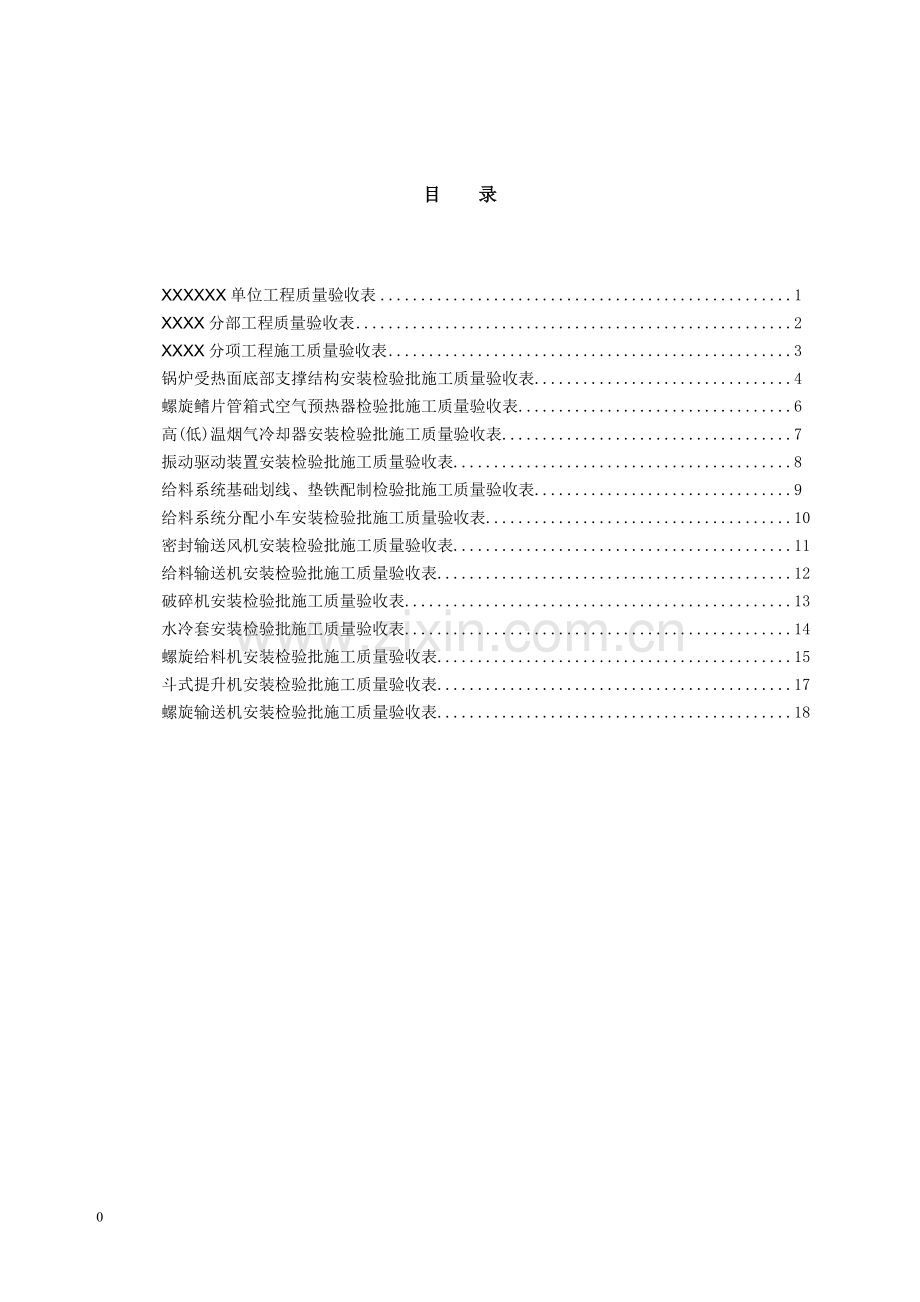 目　录

XXXXXX单位工程质量验收表 1
XXXX分部工程质量验收表 2
XXXX分项工程施工质量验收表 3
锅炉受热面底部支撑结构安装检验批施工质量验收表 4
螺旋鳍片管箱式空气预热器检验批施工质量验收表 6
高(低)温烟气冷却器安装检验批施工质量验收表 7
振动驱动装置安装检验批施工质量验收表 8
给料系统基础划线、垫铁配制检验批施工质量验收表 9
给料系统分配小车安装检验批施工质量验收表 10
密封输送风机安装检验批施工质量验收表 11
给料输送机安装检验批施工质量验收表 12
破碎机安装检验批施工质量验收表 13
水冷套安装检验批施工质量验收表 14
螺旋给料机安装检验批施工质量验收表 15
斗式提升机安装检验批施工质量验收表 17
螺旋输送机安装检验批施工质量验收表 18

0

www.zixin.com.cn